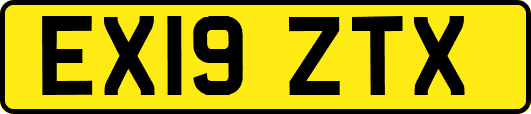 EX19 ZTX